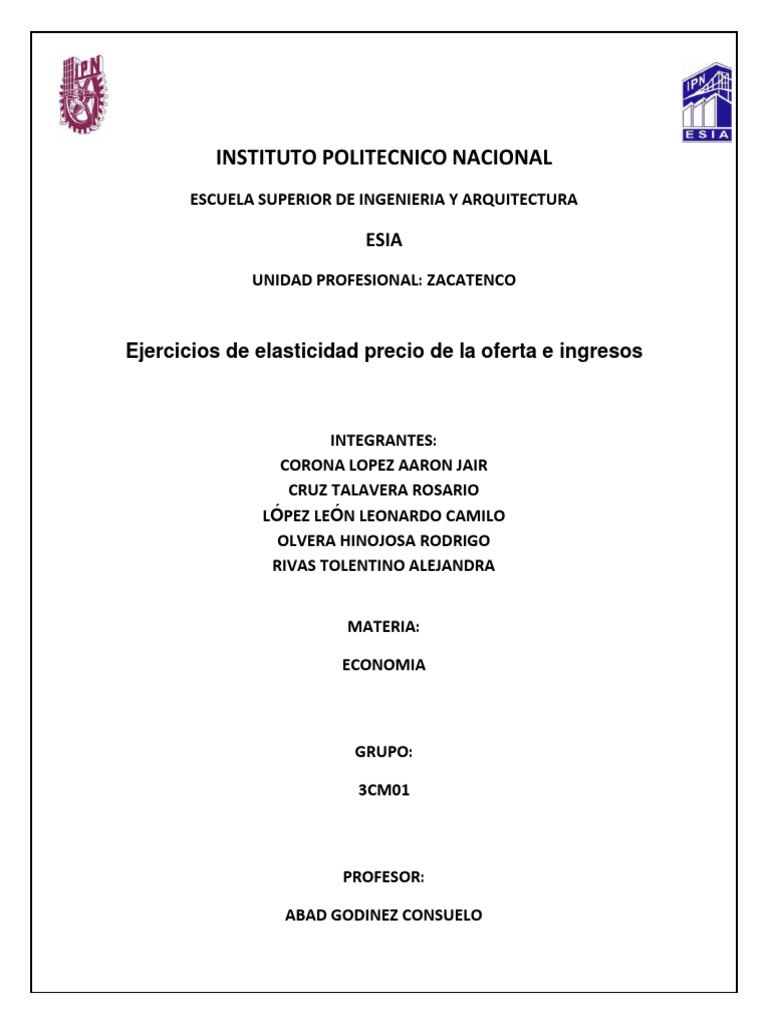 IPN

IPN
ESIA

INSTITUTO POLITECNICO NACIONAL

ESCUELA SUPERIOR DE INGENIERIA Y ARQUITECTURA

ESIA

UNIDAD PROFESIONAL: ZACATENCO

Ejercicios de elasticidad precio de la oferta e ingresos

INTEGRANTES:
CORONA LOPEZ AARON JAIR
CRUZ TALAVERA ROSARIO
LÓPEZ LEÓN LEONARDO CAMILO
OLVERA HINOJOSA RODRIGO
RIVAS TOLENTINO ALEJANDRA

MATERIA:

ECONOMIA

GRUPO:

3CM01

PROFESOR:

ABAD GODINEZ CONSUELO